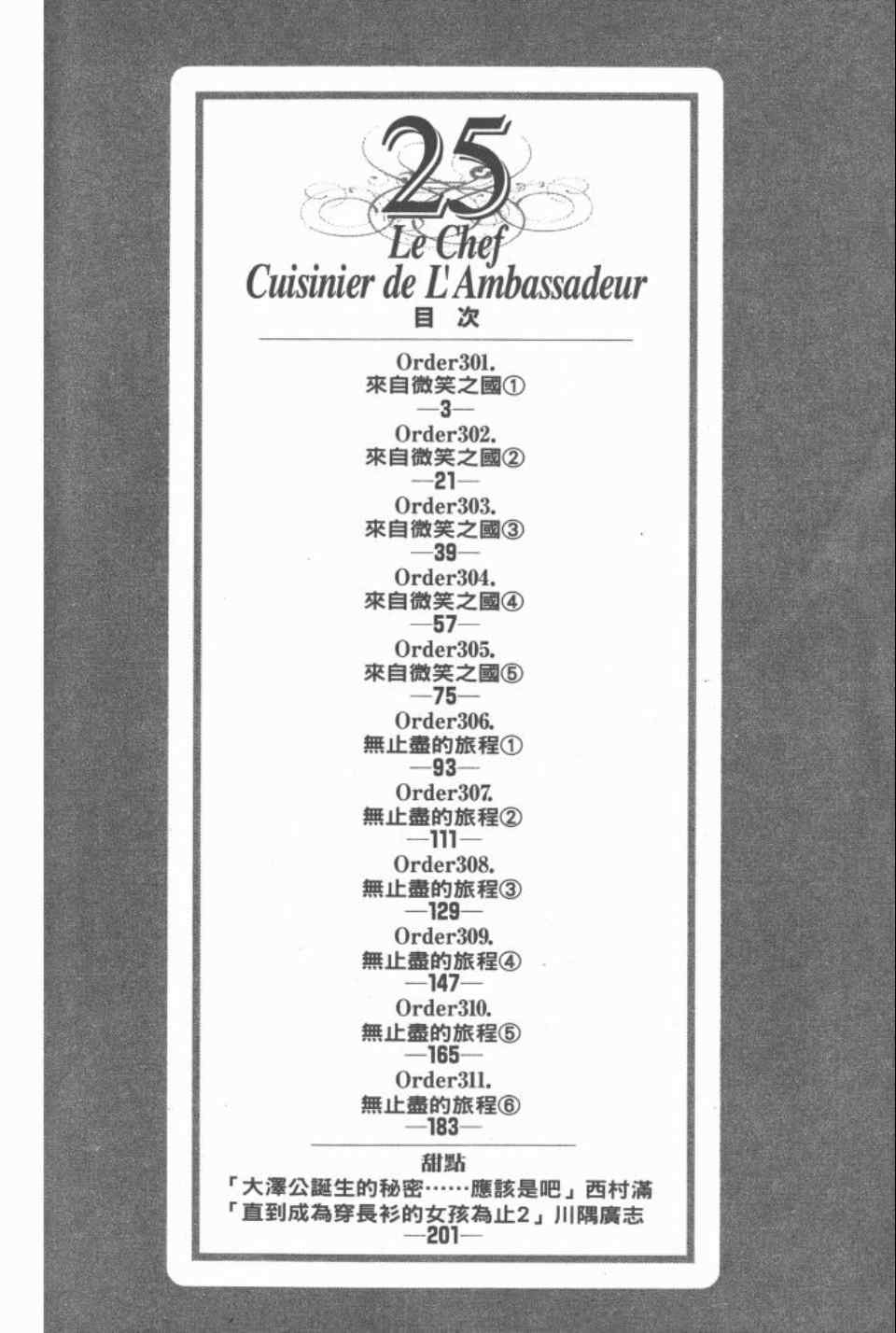 25
Le Chef
Cuisinier de L'Ambassadeur
目 次

Order301.
來自微笑之國①
—3—
Order302.
來自微笑之國②
—21—
Order303.
來自微笑之國③
—39—
Order304.
來自微笑之國④
—57—
Order305.
來自微笑之國⑤
—75—
Order306.
無止盡的旅程①
—93—
Order307.
無止盡的旅程②
—111—
Order308.
無止盡的旅程③
—129—
Order309.
無止盡的旅程④
—147—
Order310.
無止盡的旅程⑤
—165—
Order311.
無止盡的旅程⑥
—183—

甜點
「大澤公誕生的秘密……應該是吧」西村滿
「直到成為穿長衫的女孩為止2」川隅廣志
—201—